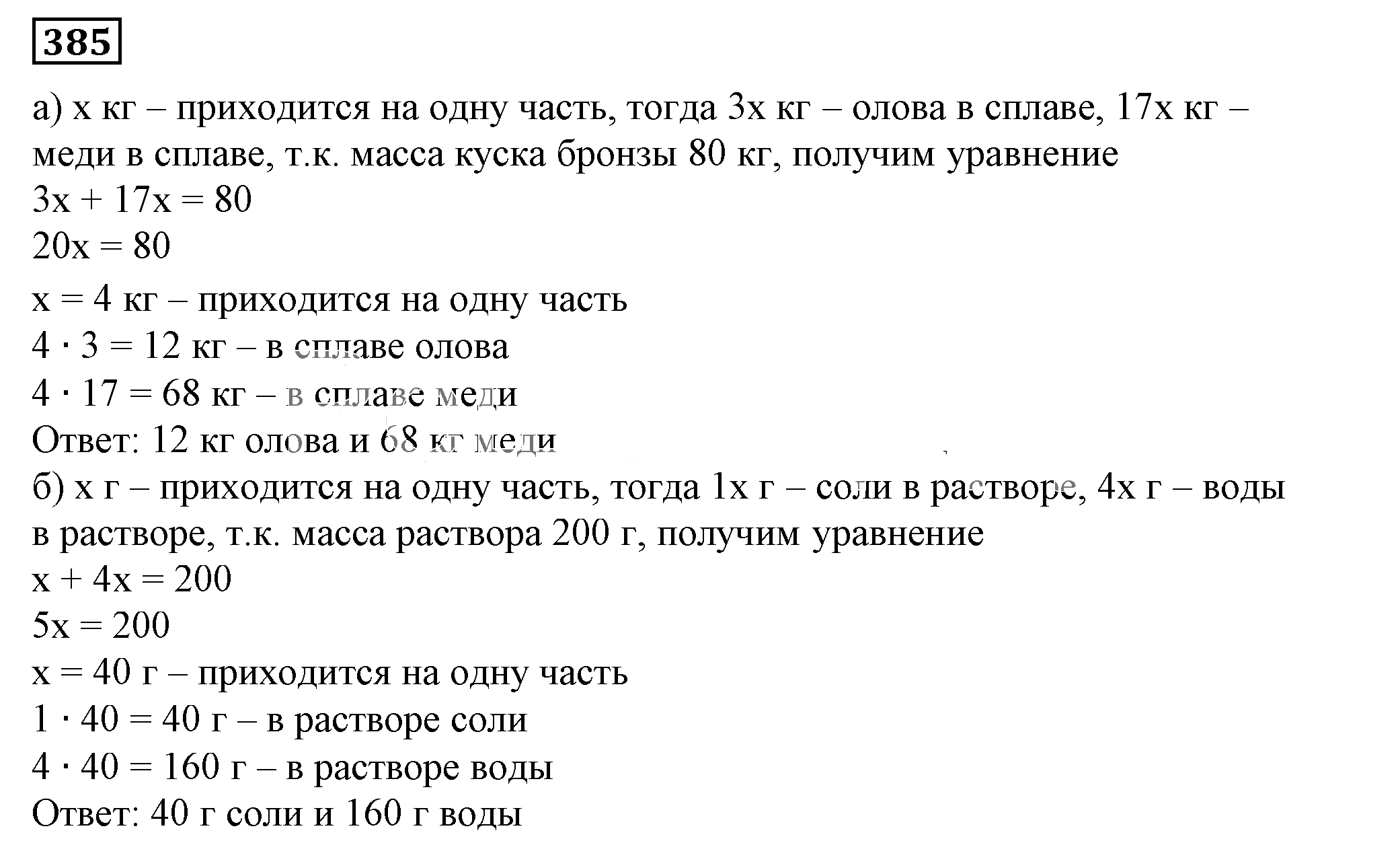 385

а) x кг – приходится на одну часть, тогда 3x кг – олова в сплаве, 17x кг – меди в сплаве, т.к. масса куска бронзы 80 кг, получим уравнение
$3x + 17x = 80$
$20x = 80$
$x = 4$ кг – приходится на одну часть
$4 \cdot 3 = 12$ кг – в сплаве олова
$4 \cdot 17 = 68$ кг – в сплаве меди
Ответ: 12 кг олова и 68 кг меди
б) x г – приходится на одну часть, тогда 1x г – соли в растворе, 4x г – воды в растворе, т.к. масса раствора 200 г, получим уравнение
$x + 4x = 200$
$5x = 200$
$x = 40$ г – приходится на одну часть
$1 \cdot 40 = 40$ г – в растворе соли
$4 \cdot 40 = 160$ г – в растворе воды
Ответ: 40 г соли и 160 г воды